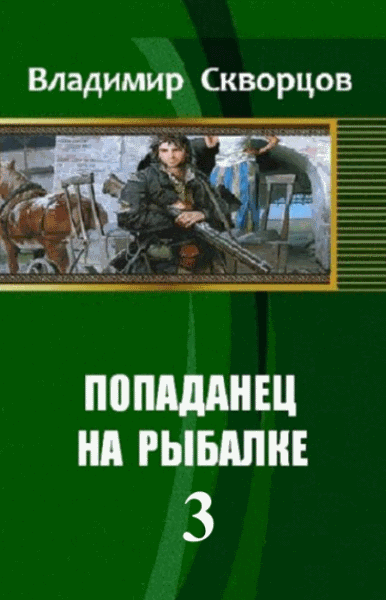 Владимир Скворцов

ПОПАДАНЕЦ НА РЫБАЛКЕ

3